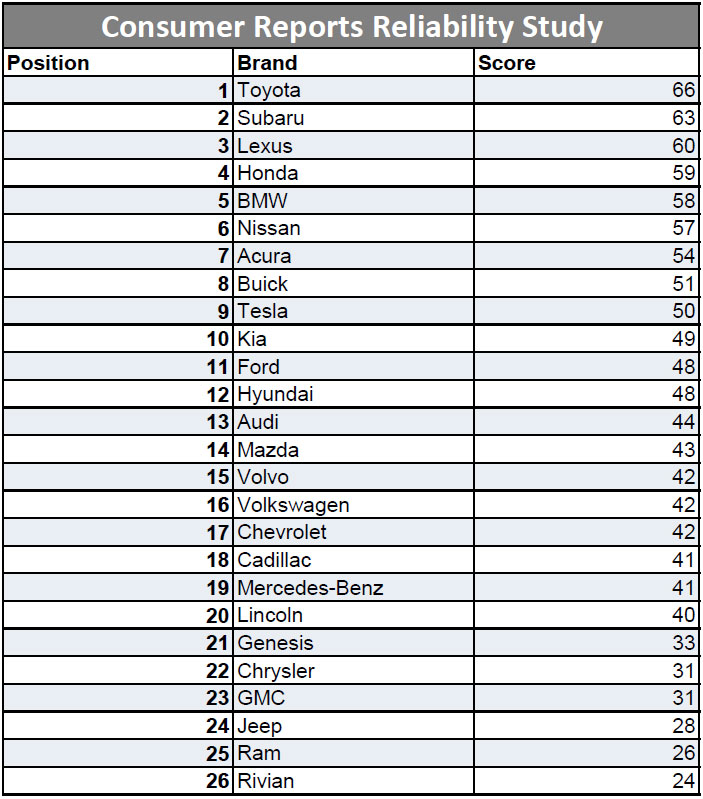 Consumer Reports Reliability Study

| Position | Brand | Score |
|---|---|---|
| 1 | Toyota | 66 |
| 2 | Subaru | 63 |
| 3 | Lexus | 60 |
| 4 | Honda | 59 |
| 5 | BMW | 58 |
| 6 | Nissan | 57 |
| 7 | Acura | 54 |
| 8 | Buick | 51 |
| 9 | Tesla | 50 |
| 10 | Kia | 49 |
| 11 | Ford | 48 |
| 12 | Hyundai | 48 |
| 13 | Audi | 44 |
| 14 | Mazda | 43 |
| 15 | Volvo | 42 |
| 16 | Volkswagen | 42 |
| 17 | Chevrolet | 42 |
| 18 | Cadillac | 41 |
| 19 | Mercedes-Benz | 41 |
| 20 | Lincoln | 40 |
| 21 | Genesis | 33 |
| 22 | Chrysler | 31 |
| 23 | GMC | 31 |
| 24 | Jeep | 28 |
| 25 | Ram | 26 |
| 26 | Rivian | 24 |